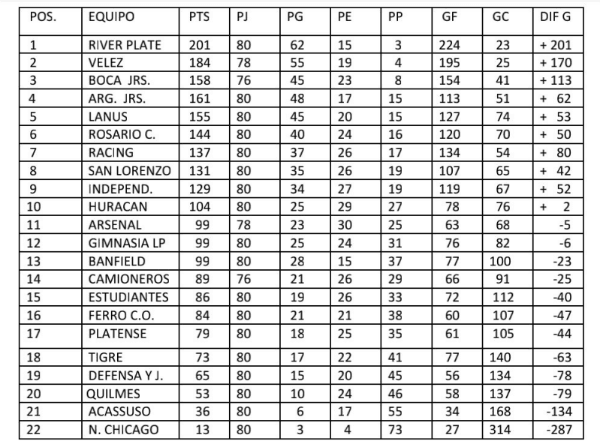 | POS. | EQUIPO | PTS | PJ | PG | PE | PP | GF | GC | DIF G |
|---|---|---|---|---|---|---|---|---|---|
| 1 | RIVER PLATE | 201 | 80 | 62 | 15 | 3 | 224 | 23 | + 201 |
| 2 | VELEZ | 184 | 78 | 55 | 19 | 4 | 195 | 25 | + 170 |
| 3 | BOCA JRS. | 158 | 76 | 45 | 23 | 8 | 154 | 41 | + 113 |
| 4 | ARG. JRS. | 161 | 80 | 48 | 17 | 15 | 113 | 51 | + 62 |
| 5 | LANUS | 155 | 80 | 45 | 20 | 15 | 127 | 74 | + 53 |
| 6 | ROSARIO C. | 144 | 80 | 40 | 24 | 16 | 120 | 70 | + 50 |
| 7 | RACING | 137 | 80 | 37 | 26 | 17 | 134 | 54 | + 80 |
| 8 | SAN LORENZO | 131 | 80 | 35 | 26 | 19 | 107 | 65 | + 42 |
| 9 | INDEPEND. | 129 | 80 | 34 | 27 | 19 | 119 | 67 | + 52 |
| 10 | HURACAN | 104 | 80 | 25 | 29 | 27 | 78 | 76 | + 2 |
| 11 | ARSENAL | 99 | 78 | 23 | 30 | 25 | 63 | 68 | -5 |
| 12 | GIMNASIA LP | 99 | 80 | 25 | 24 | 31 | 76 | 82 | -6 |
| 13 | BANFIELD | 99 | 80 | 28 | 15 | 37 | 77 | 100 | -23 |
| 14 | CAMIONEROS | 89 | 76 | 21 | 26 | 29 | 66 | 91 | -25 |
| 15 | ESTUDIANTES | 86 | 80 | 19 | 26 | 33 | 72 | 112 | -40 |
| 16 | FERRO C.O. | 84 | 80 | 21 | 21 | 38 | 60 | 107 | -47 |
| 17 | PLATENSE | 79 | 80 | 18 | 25 | 35 | 61 | 105 | -44 |
| 18 | TIGRE | 73 | 80 | 17 | 22 | 41 | 77 | 140 | -63 |
| 19 | DEFENSA Y J. | 65 | 80 | 15 | 20 | 45 | 56 | 134 | -78 |
| 20 | QUILMES | 53 | 80 | 10 | 24 | 46 | 58 | 137 | -79 |
| 21 | ACASSUSO | 36 | 80 | 6 | 17 | 55 | 34 | 168 | -134 |
| 22 | N. CHICAGO | 13 | 80 | 3 | 4 | 73 | 27 | 314 | -287 |